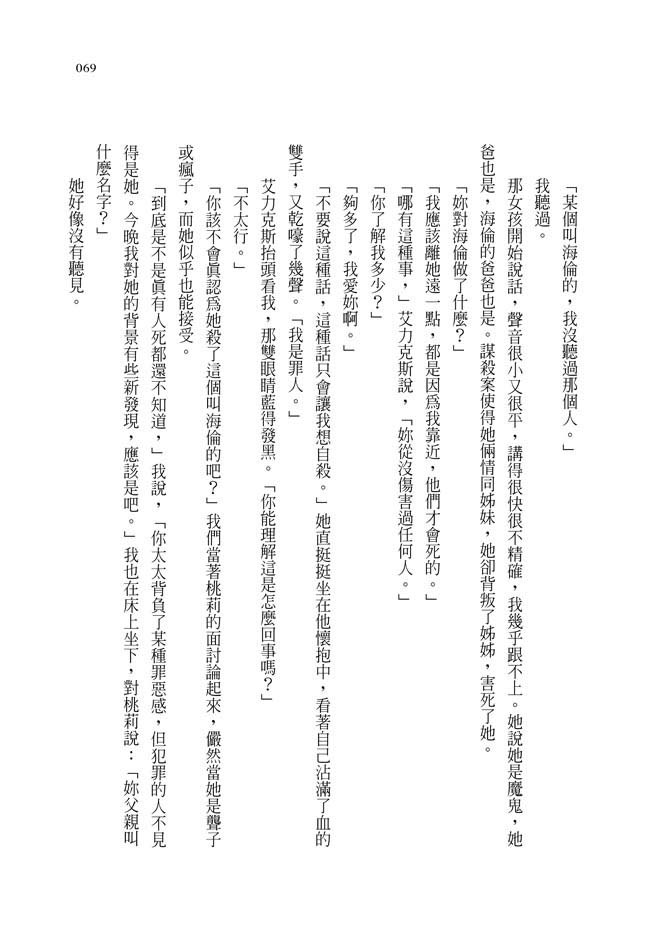 069

「某個叫海倫的，我沒聽過那個人。」

我聽過。

那女孩開始說話，聲音很小又很平，講得很快很不精確，我幾乎跟不上。她說她是魔鬼，她爸也是，海倫的爸爸也是。謀殺案使得她倆情同姊妹，她卻背叛了姊姊，害死了她。

「妳對海倫做了什麼？」

「我應該離她遠一點，都是因為我靠近，他們才會死的。」

「哪有這種事，」艾力克斯說，「妳從沒傷害過任何人。」

「你了解我多少？」

「夠多了，我愛妳啊。」

「不要說這種話，這種話只會讓我想自殺。」她直挺挺坐在他懷抱中，看著自己沾滿了血的雙手，又乾嚎了幾聲。「我是罪人。」

艾力克斯抬頭看我，那雙眼睛藍得發黑。「你能理解這是怎麼回事嗎？」

「不太行。」

「你該不會真認為她殺了這個叫海倫的吧？」我們當著桃莉的面討論起來，儼然當她是聾子或瘋子，而她似乎也能接受。

「到底是不是真有人死都還不知道，」我說，「你太太背負了某種罪惡感，但犯罪的人不見得是她。今晚我對她的背景有些新發現，應該是吧。」我也在床上坐下，對桃莉說：「妳父親叫什麼名字？」

她好像沒有聽見。